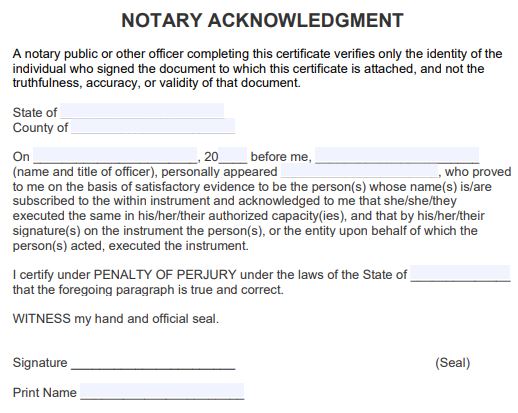 NOTARY ACKNOWLEDGMENT

A notary public or other officer completing this certificate verifies only the identity of the individual who signed the document to which this certificate is attached, and not the truthfulness, accuracy, or validity of that document.

State of ______________________
County of ______________________

On ______________________, 20____ before me, ______________________ (name and title of officer), personally appeared ______________________, who proved to me on the basis of satisfactory evidence to be the person(s) whose name(s) is/are subscribed to the within instrument and acknowledged to me that she/she/they executed the same in his/her/their authorized capacity(ies), and that by his/her/their signature(s) on the instrument the person(s), or the entity upon behalf of which the person(s) acted, executed the instrument.

I certify under PENALTY OF PERJURY under the laws of the State of ______________ that the foregoing paragraph is true and correct.

WITNESS my hand and official seal.

Signature ______________________ (Seal)

Print Name ______________________